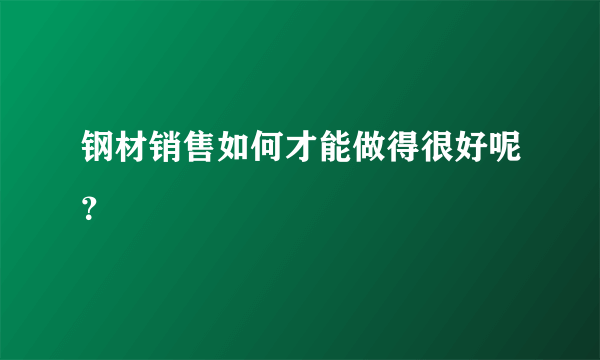 钢材销售如何才能做得很好呢？